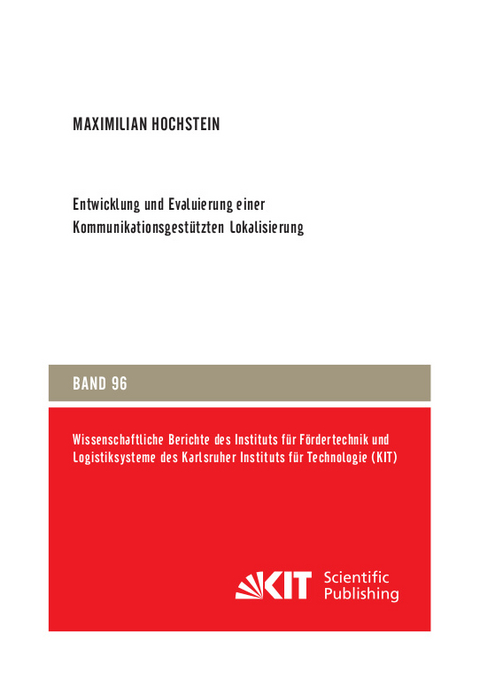 MAXIMILIAN HOCHSTEIN

Entwicklung und Evaluierung einer Kommunikationsgestützten Lokalisierung

BAND 96

Wissenschaftliche Berichte des Instituts für Fördertechnik und Logistiksysteme des Karlsruher Instituts für Technologie (KIT)

KIT Scientific Publishing